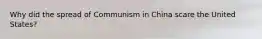 Why did the spread of Communism in China scare the United States?